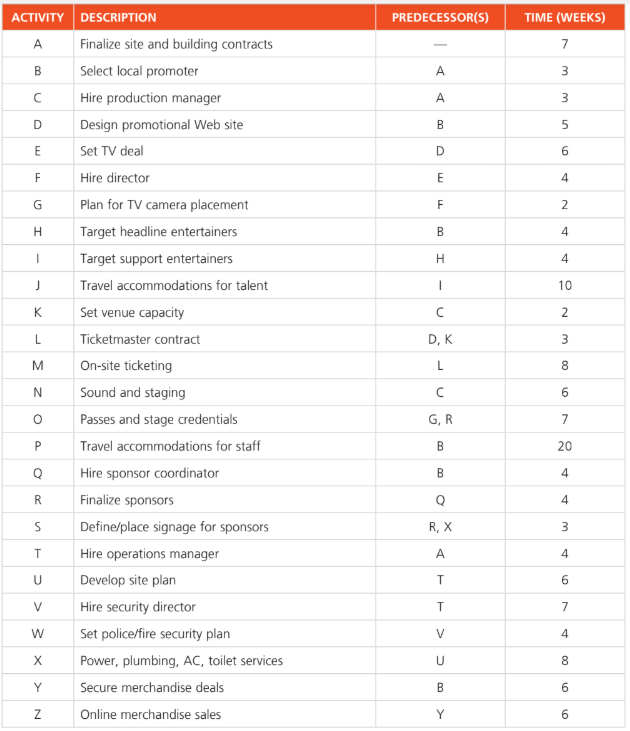 | ACTIVITY | DESCRIPTION | PREDECESSOR(S) | TIME (WEEKS) |
|---|---|---|---|
| A | Finalize site and building contracts | — | 7 |
| B | Select local promoter | A | 3 |
| C | Hire production manager | A | 3 |
| D | Design promotional Web site | B | 5 |
| E | Set TV deal | D | 6 |
| F | Hire director | E | 4 |
| G | Plan for TV camera placement | F | 2 |
| H | Target headline entertainers | B | 4 |
| I | Target support entertainers | H | 4 |
| J | Travel accommodations for talent | I | 10 |
| K | Set venue capacity | C | 2 |
| L | Ticketmaster contract | D, K | 3 |
| M | On-site ticketing | L | 8 |
| N | Sound and staging | C | 6 |
| O | Passes and stage credentials | G, R | 7 |
| P | Travel accommodations for staff | B | 20 |
| Q | Hire sponsor coordinator | B | 4 |
| R | Finalize sponsors | Q | 4 |
| S | Define/place signage for sponsors | R, X | 3 |
| T | Hire operations manager | A | 4 |
| U | Develop site plan | T | 6 |
| V | Hire security director | T | 7 |
| W | Set police/fire security plan | V | 4 |
| X | Power, plumbing, AC, toilet services | U | 8 |
| Y | Secure merchandise deals | B | 6 |
| Z | Online merchandise sales | Y | 6 |